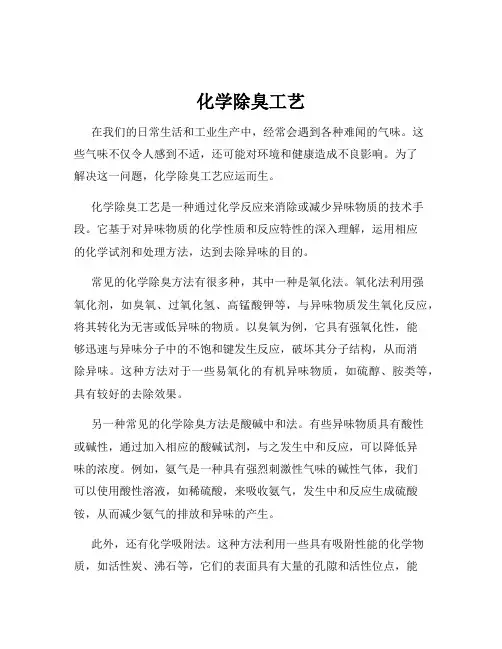 化学除臭工艺

在我们的日常生活和工业生产中，经常会遇到各种难闻的气味。这些气味不仅令人感到不适，还可能对环境和健康造成不良影响。为了解决这一问题，化学除臭工艺应运而生。

化学除臭工艺是一种通过化学反应来消除或减少异味物质的技术手段。它基于对异味物质的化学性质和反应特性的深入理解，运用相应的化学试剂和处理方法，达到去除异味的目的。

常见的化学除臭方法有很多种，其中一种是氧化法。氧化法利用强氧化剂，如臭氧、过氧化氢、高锰酸钾等，与异味物质发生氧化反应，将其转化为无害或低异味的物质。以臭氧为例，它具有强氧化性，能够迅速与异味分子中的不饱和键发生反应，破坏其分子结构，从而消除异味。这种方法对于一些易氧化的有机异味物质，如硫醇、胺类等，具有较好的去除效果。

另一种常见的化学除臭方法是酸碱中和法。有些异味物质具有酸性或碱性，通过加入相应的酸碱试剂，与之发生中和反应，可以降低异味的浓度。例如，氨气是一种具有强烈刺激性气味的碱性气体，我们可以使用酸性溶液，如稀硫酸，来吸收氨气，发生中和反应生成硫酸铵，从而减少氨气的排放和异味的产生。

此外，还有化学吸附法。这种方法利用一些具有吸附性能的化学物质，如活性炭、沸石等，它们的表面具有大量的孔隙和活性位点，能